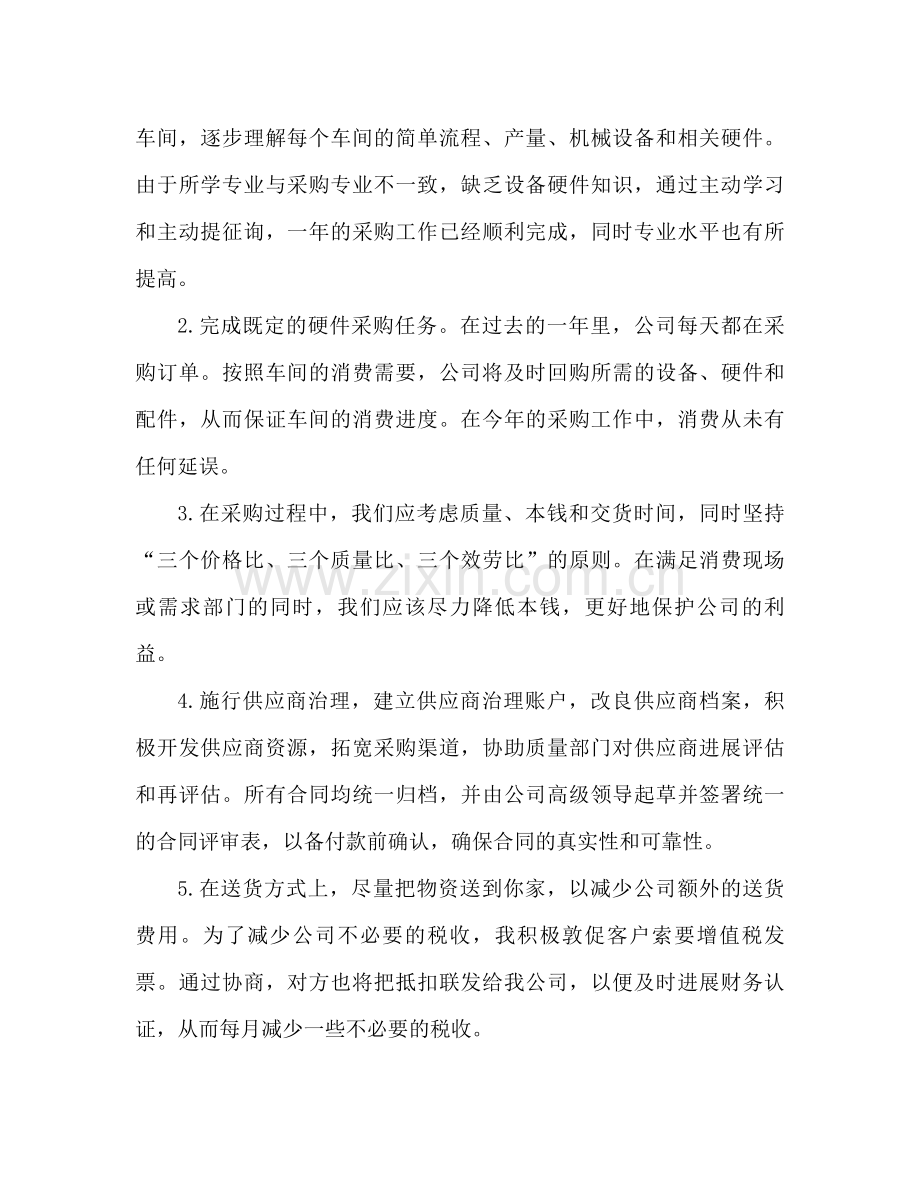 车间，逐步理解每个车间的简单流程、产量、机械设备和相关硬件。由于所学专业与采购专业不一致，缺乏设备硬件知识，通过主动学习和主动提征询，一年的采购工作已经顺利完成，同时专业水平也有所提高。

2.完成既定的硬件采购任务。在过去的一年里，公司每天都在采购订单。按照车间的消费需要，公司将及时回购所需的设备、硬件和配件，从而保证车间的消费进度。在今年的采购工作中，消费从未有任何延误。

3.在采购过程中，我们应考虑质量、本钱和交货时间，同时坚持“三个价格比、三个质量比、三个效劳比”的原则。在满足消费现场或需求部门的同时，我们应该尽力降低本钱，更好地保护公司的利益。

4.施行供应商治理，建立供应商治理账户，改良供应商档案，积极开发供应商资源，拓宽采购渠道，协助质量部门对供应商进展评估和再评估。所有合同均统一归档，并由公司高级领导起草并签署统一的合同评审表，以备付款前确认，确保合同的真实性和可靠性。

5.在送货方式上，尽量把物资送到你家，以减少公司额外的送货费用。为了减少公司不必要的税收，我积极敦促客户索要增值税发票。通过协商，对方也将把抵扣联发给我公司，以便及时进展财务认证，从而每月减少一些不必要的税收。

www.zixin.com.cn